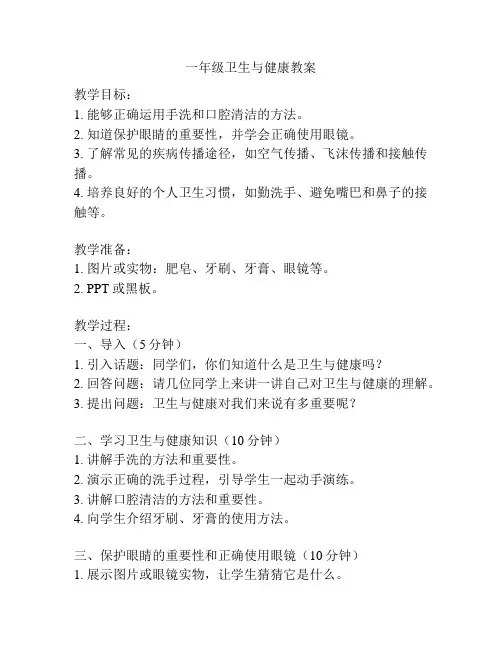 一年级卫生与健康教案

教学目标：
1. 能够正确运用手洗和口腔清洁的方法。
2. 知道保护眼睛的重要性，并学会正确使用眼镜。
3. 了解常见的疾病传播途径，如空气传播、飞沫传播和接触传播。
4. 培养良好的个人卫生习惯，如勤洗手、避免嘴巴和鼻子的接触等。

教学准备：
1. 图片或实物：肥皂、牙刷、牙膏、眼镜等。
2. PPT 或黑板。

教学过程：
一、导入（5 分钟）
1. 引入话题：同学们，你们知道什么是卫生与健康吗？
2. 回答问题：请几位同学上来讲一讲自己对卫生与健康的理解。
3. 提出问题：卫生与健康对我们来说有多重要呢？

二、学习卫生与健康知识（10 分钟）
1. 讲解手洗的方法和重要性。
2. 演示正确的洗手过程，引导学生一起动手演练。
3. 讲解口腔清洁的方法和重要性。
4. 向学生介绍牙刷、牙膏的使用方法。

三、保护眼睛的重要性和正确使用眼镜（10 分钟）
1. 展示图片或眼镜实物，让学生猜猜它是什么。